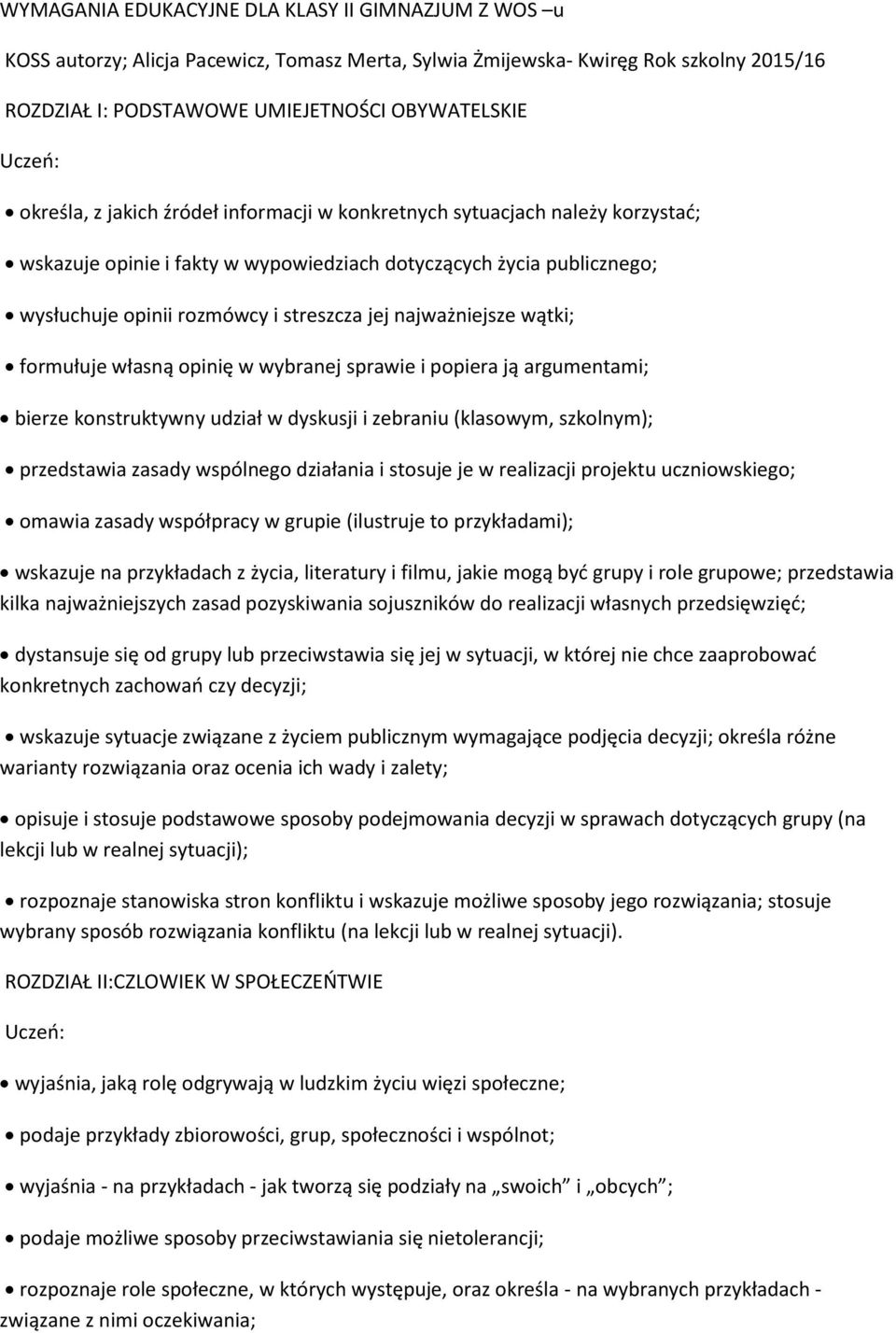 WYMAGANIA EDUKACYJNE DLA KLASY II GIMNAZJUM Z WOS –u

KOSS autorzy; Alicja Pacewicz, Tomasz Merta, Sylwia Żmijewska- Kwiręg Rok szkolny 2015/16

ROZDZIAŁ I: PODSTAWOWE UMIEJETNOŚCI OBYWATELSKIE

Uczeń:

• określa, z jakich źródeł informacji w konkretnych sytuacjach należy korzystać;

• wskazuje opinie i fakty w wypowiedziach dotyczących życia publicznego;

• wysłuchuje opinii rozmówcy i streszcza jej najważniejsze wątki;

• formułuje własną opinię w wybranej sprawie i popiera ją argumentami;

• bierze konstruktywny udział w dyskusji i zebraniu (klasowym, szkolnym);

• przedstawia zasady wspólnego działania i stosuje je w realizacji projektu uczniowskiego;

• omawia zasady współpracy w grupie (ilustruje to przykładami);

• wskazuje na przykładach z życia, literatury i filmu, jakie mogą być grupy i role grupowe; przedstawia kilka najważniejszych zasad pozyskiwania sojuszników do realizacji własnych przedsięwzięć;

• dystansuje się od grupy lub przeciwstawia się jej w sytuacji, w której nie chce zaaprobować konkretnych zachowań czy decyzji;

• wskazuje sytuacje związane z życiem publicznym wymagające podjęcia decyzji; określa różne warianty rozwiązania oraz ocenia ich wady i zalety;

• opisuje i stosuje podstawowe sposoby podejmowania decyzji w sprawach dotyczących grupy (na lekcji lub w realnej sytuacji);

• rozpoznaje stanowiska stron konfliktu i wskazuje możliwe sposoby jego rozwiązania; stosuje wybrany sposób rozwiązania konfliktu (na lekcji lub w realnej sytuacji).

ROZDZIAŁ II:CZLOWIEK W SPOŁECZEŃTWIE

Uczeń:

• wyjaśnia, jaką rolę odgrywają w ludzkim życiu więzi społeczne;

• podaje przykłady zbiorowości, grup, społeczności i wspólnot;

• wyjaśnia - na przykładach - jak tworzą się podziały na „swoich” i „obcych”;

• podaje możliwe sposoby przeciwstawiania się nietolerancji;

• rozpoznaje role społeczne, w których występuje, oraz określa - na wybranych przykładach - związane z nimi oczekiwania;